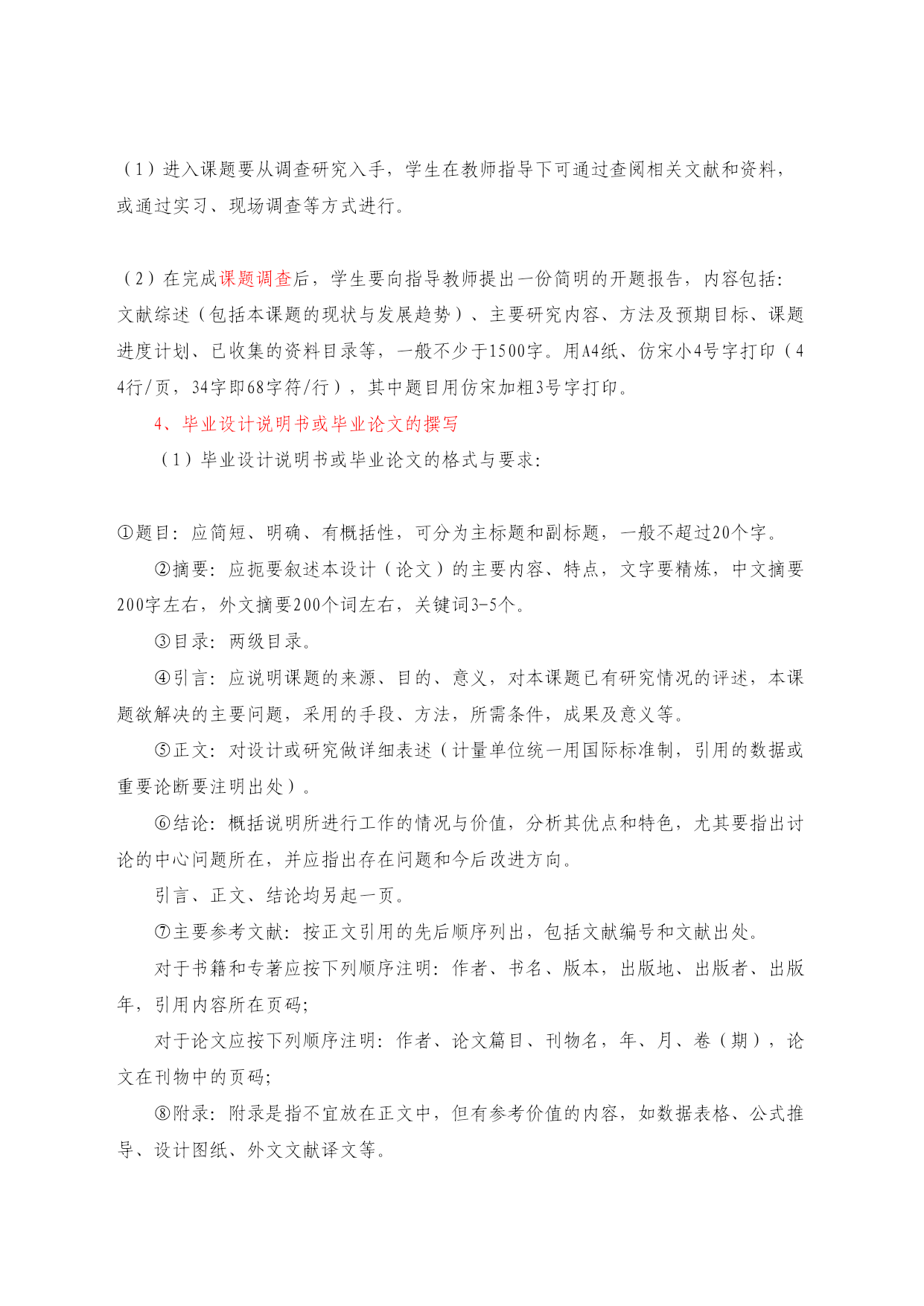 （1）进入课题要从调查研究入手，学生在教师指导下可通过查阅相关文献和资料，或通过实习、现场调查等方式进行。

（2）在完成课题调查后，学生要向指导教师提出一份简明的开题报告，内容包括：文献综述（包括本课题的现状与发展趋势）、主要研究内容、方法及预期目标、课题进度计划、已收集的资料目录等，一般不少于1500字。用A4纸、仿宋小4号字打印（44行/页，34字即68字符/行），其中题目用仿宋加粗3号字打印。

4、毕业设计说明书或毕业论文的撰写

（1）毕业设计说明书或毕业论文的格式与要求：

①题目：应简短、明确、有概括性，可分为主标题和副标题，一般不超过20个字。

②摘要：应扼要叙述本设计（论文）的主要内容、特点，文字要精炼，中文摘要200字左右，外文摘要200个词左右，关键词3-5个。

③目录：两级目录。

④引言：应说明课题的来源、目的、意义，对本课题已有研究情况的评述，本课题欲解决的主要问题，采用的手段、方法，所需条件，成果及意义等。

⑤正文：对设计或研究做详细表述（计量单位统一用国际标准制，引用的数据或重要论断要注明出处）。

⑥结论：概括说明所进行工作的情况与价值，分析其优点和特色，尤其要指出讨论的中心问题所在，并应指出存在问题和今后改进方向。

引言、正文、结论均另起一页。

⑦主要参考文献：按正文引用的先后顺序列出，包括文献编号和文献出处。

对于书籍和专著应按下列顺序注明：作者、书名、版本，出版地、出版者、出版年，引用内容所在页码；

对于论文应按下列顺序注明：作者、论文篇目、刊物名，年、月、卷（期），论文在刊物中的页码；

⑧附录：附录是指不宜放在正文中，但有参考价值的内容，如数据表格、公式推导、设计图纸、外文文献译文等。